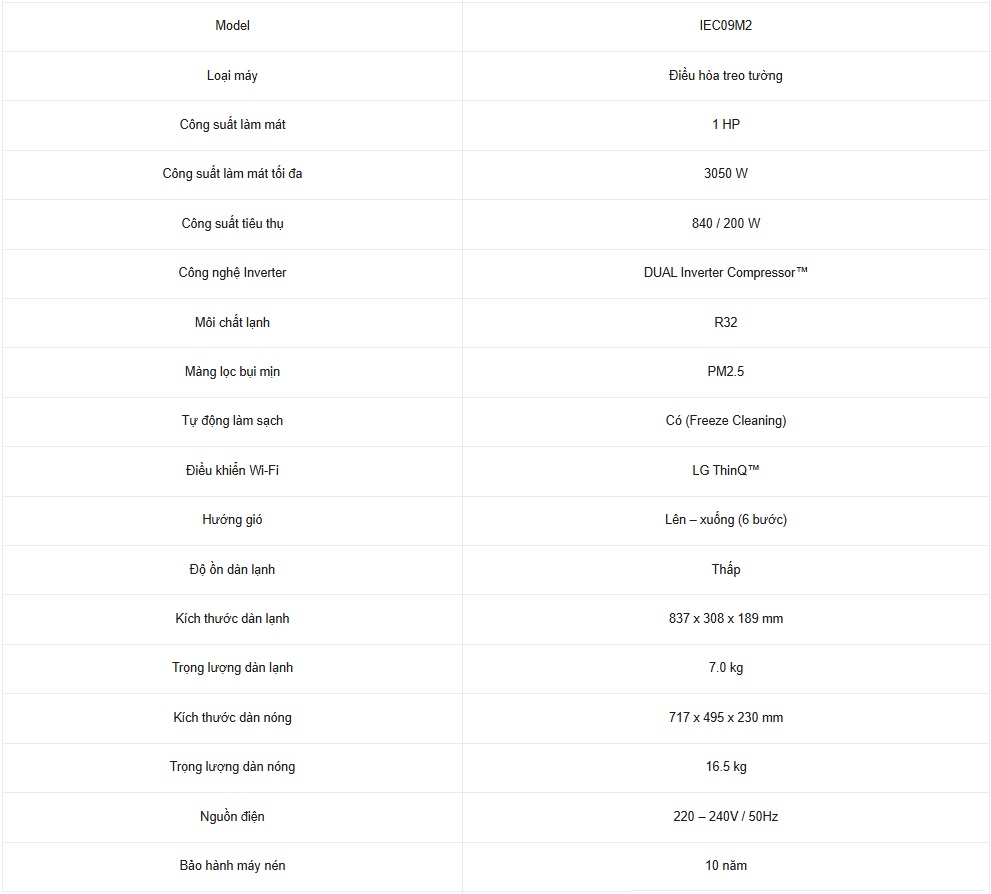 | Model | IEC09M2 |
|---|---|
| Loại máy | Điều hòa treo tường |
| Công suất làm mát | 1 HP |
| Công suất làm mát tối đa | 3050 W |
| Công suất tiêu thụ | 840 / 200 W |
| Công nghệ Inverter | DUAL Inverter Compressor™ |
| Môi chất lạnh | R32 |
| Màng lọc bụi mịn | PM2.5 |
| Tự động làm sạch | Có (Freeze Cleaning) |
| Điều khiển Wi-Fi | LG ThinQ™ |
| Hướng gió | Lên – xuống (6 bước) |
| Độ ồn dàn lạnh | Thấp |
| Kích thước dàn lạnh | 837 x 308 x 189 mm |
| Trọng lượng dàn lạnh | 7.0 kg |
| Kích thước dàn nóng | 717 x 495 x 230 mm |
| Trọng lượng dàn nóng | 16.5 kg |
| Nguồn điện | 220 – 240V / 50Hz |
| Bảo hành máy nén | 10 năm |